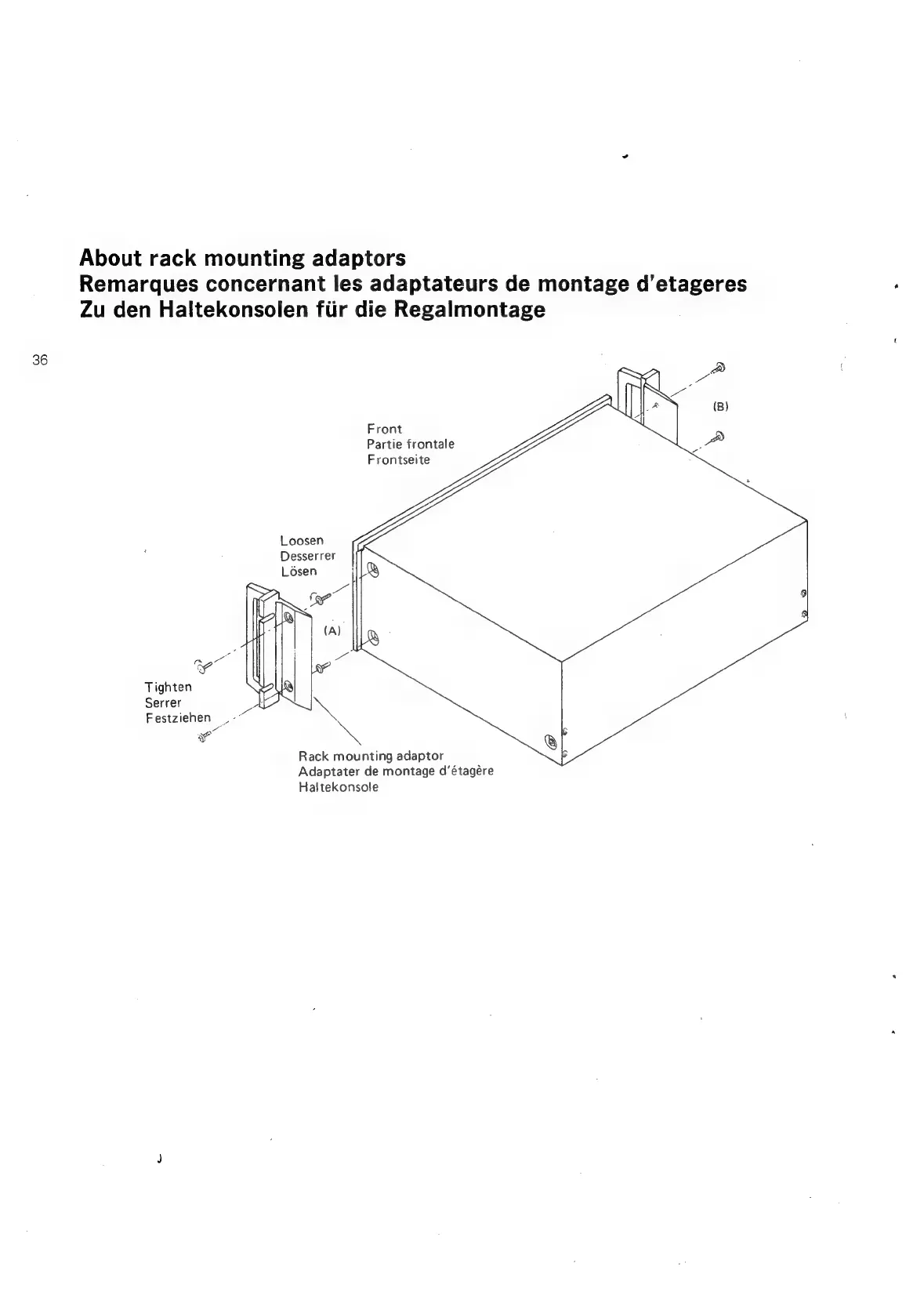 About rack mounting adaptors
Remarques concernant les adaptateurs de montage d'etageres
Zu den Haltekonsolen für die Regalmontage

36

(B)

Front
Partie frontale
Frontseite

Loosen
Desserrer
Lösen

(A)

Tighten
Serrer
Festziehen

Rack mounting adaptor
Adaptater de montage d'étagère
Haltekonsole